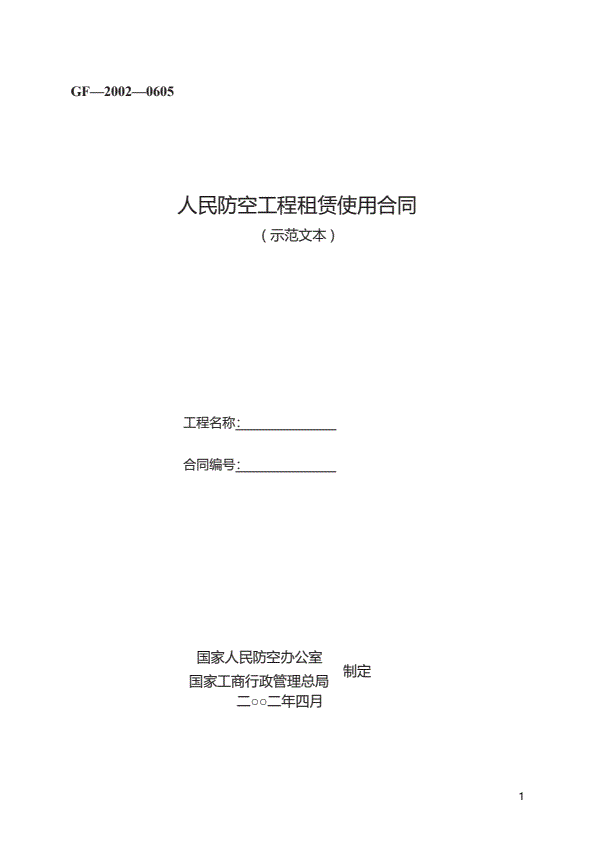 GF—2002—0605

人民防空工程租赁使用合同

（示范文本）

工程名称:______________

合同编号:______________

国家人民防空办公室
国家工商行政管理总局 制定
二○○二年四月

1